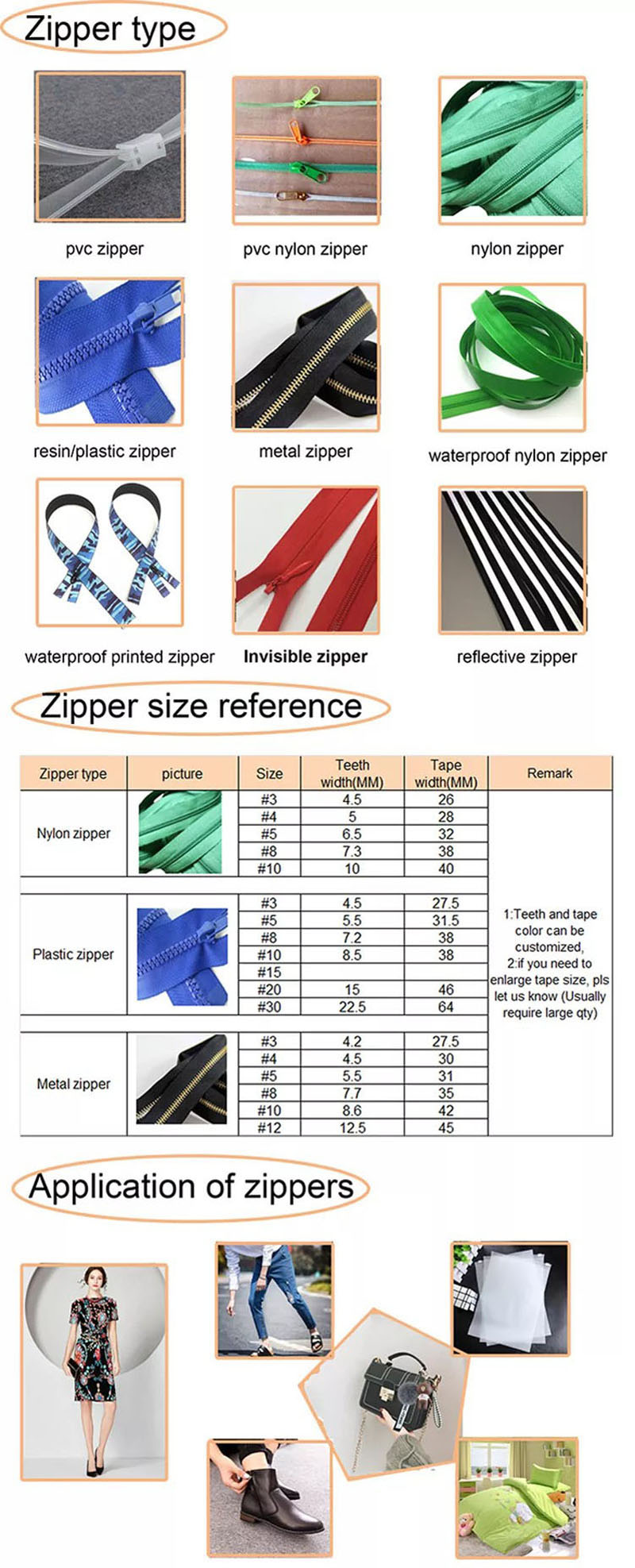 Zipper type

pvc zipper

pvc nylon zipper

nylon zipper

resin/plastic zipper

metal zipper

waterproof nylon zipper

waterproof printed zipper

Invisible zipper

reflective zipper

Zipper size reference

| Zipper type | picture | Size | Teeth width(MM) | Tape width(MM) | Remark |
|---|---|---|---|---|---|
| Nylon zipper | | #3 | 4.5 | 26 | 1:Teeth and tape color can be customized, 2:if you need to enlarge tape size, pls let us know (Usually require large qty) |
| | | #4 | 5 | 28 | |
| | | #5 | 6.5 | 32 | |
| | | #8 | 7.3 | 38 | |
| | | #10 | 10 | 40 | |
| Plastic zipper | | #3 | 4.5 | 27.5 | |
| | | #5 | 5.5 | 31.5 | |
| | | #8 | 7.2 | 38 | |
| | | #10 | 8.5 | 38 | |
| | | #15 | | | |
| | | #20 | 15 | 46 | |
| | | #30 | 22.5 | 64 | |
| Metal zipper | | #3 | 4.2 | 27.5 | |
| | | #4 | 4.5 | 30 | |
| | | #5 | 5.5 | 31 | |
| | | #8 | 7.7 | 35 | |
| | | #10 | 8.6 | 42 | |
| | | #12 | 12.5 | 45 | |

Application of zippers